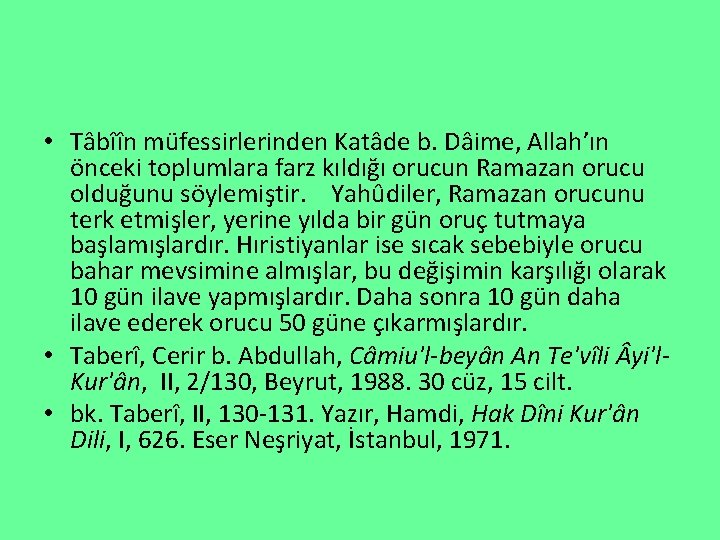 • Tâbîîn müfessirlerinden Katâde b. Dâime, Allah'ın önceki toplumlara farz kıldığı orucun Ramazan orucu olduğunu söylemiştir. Yahûdiler, Ramazan orucunu terk etmişler, yerine yılda bir gün oruç tutmaya başlamışlardır. Hıristiyanlar ise sıcak sebebiyle orucu bahar mevsimine almışlar, bu değişimin karşılığı olarak 10 gün ilave yapmışlardır. Daha sonra 10 gün daha ilave ederek orucu 50 güne çıkarmışlardır.

• Taberî, Cerir b. Abdullah, Câmiu'l-beyân An Te'vîli Âyi'l-Kur'ân, II, 2/130, Beyrut, 1988. 30 cüz, 15 cilt.

• bk. Taberî, II, 130-131. Yazır, Hamdi, Hak Dîni Kur'ân Dili, I, 626. Eser Neşriyat, İstanbul, 1971.